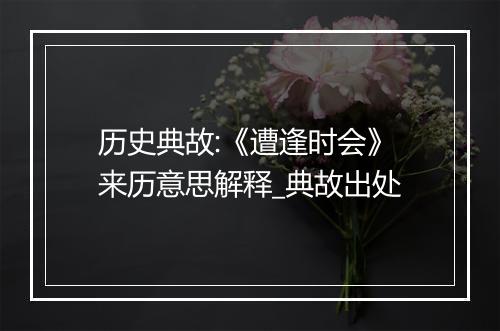 历史典故:《遭逢时会》来历意思解释_典故出处